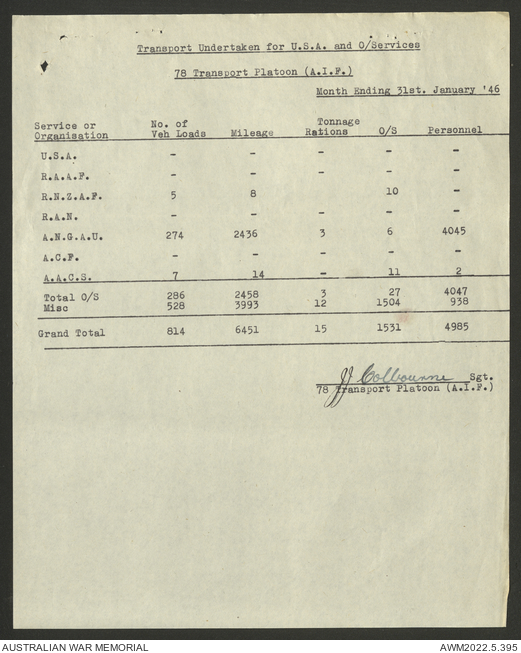 Transport Undertaken for U.S.A. and O/Services

78 Transport Platoon (A.I.F.)

Month Ending 31st. January '46

| Service or Organisation | No. of Veh Loads | Mileage | Tonnage Rations | O/S | Personnel |
|---|---|---|---|---|---|
| U.S.A. | - | - | - | - | - |
| R.A.A.F. | - | - | - | - | - |
| R.N.Z.A.F. | 5 | 8 | | 10 | - |
| R.A.N. | - | - | - | - | - |
| A.N.G.A.U. | 274 | 2436 | 3 | 6 | 4045 |
| A.C.F. | - | - | - | - | - |
| A.A.C.S. | 7 | 14 | - | 11 | 2 |
| Total O/S | 286 | 2458 | 3 | 27 | 4047 |
| Misc | 528 | 3993 | 12 | 1504 | 938 |
| Grand Total | 814 | 6451 | 15 | 1531 | 4985 |

JJ Colbourne Sgt.
78 Transport Platoon (A.I.F.)

AUSTRALIAN WAR MEMORIAL
AWM2022.5.395